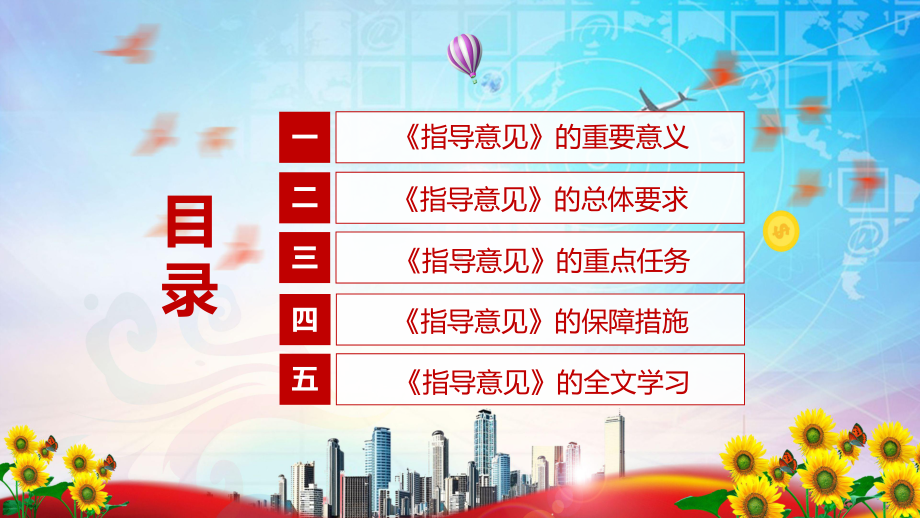 目录

一 《指导意见》的重要意义

二 《指导意见》的总体要求

三 《指导意见》的重点任务

四 《指导意见》的保障措施

五 《指导意见》的全文学习